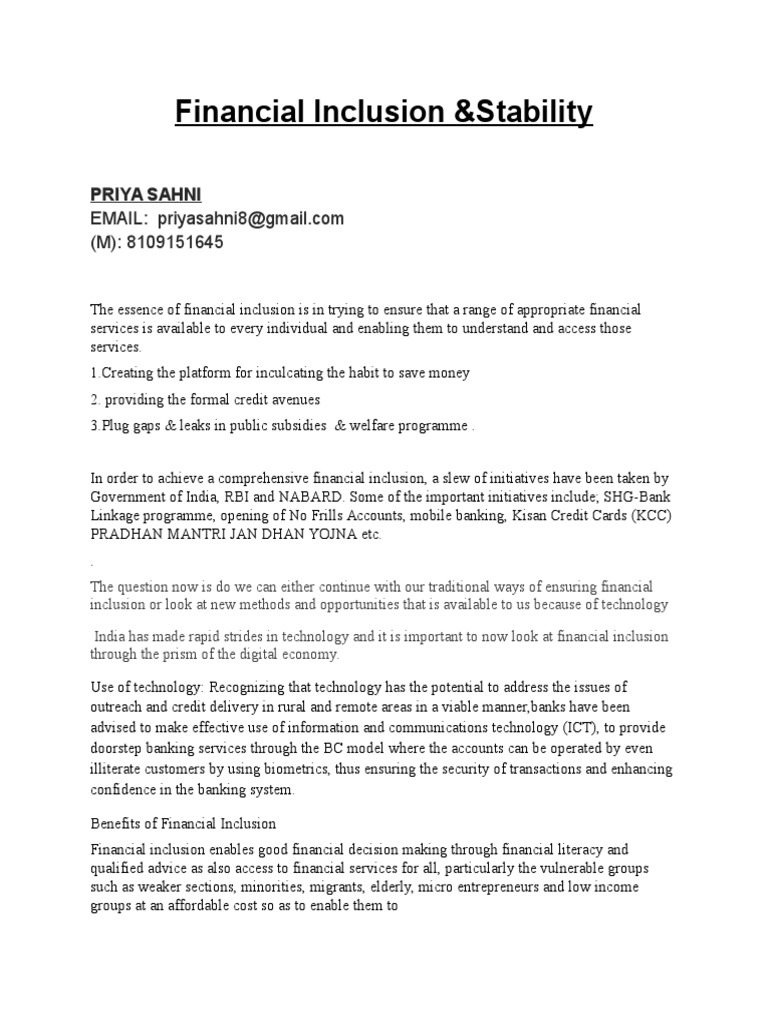 Financial Inclusion &Stability

PRIYA SAHNI
EMAIL: priyasahni8@gmail.com
(M): 8109151645

The essence of financial inclusion is in trying to ensure that a range of appropriate financial services is available to every individual and enabling them to understand and access those services.

1.Creating the platform for inculcating the habit to save money

2. providing the formal credit avenues

3.Plug gaps & leaks in public subsidies & welfare programme .

In order to achieve a comprehensive financial inclusion, a slew of initiatives have been taken by Government of India, RBI and NABARD. Some of the important initiatives include; SHG-Bank Linkage programme, opening of No Frills Accounts, mobile banking, Kisan Credit Cards (KCC) PRADHAN MANTRI JAN DHAN YOJNA etc.

.

The question now is do we can either continue with our traditional ways of ensuring financial inclusion or look at new methods and opportunities that is available to us because of technology

India has made rapid strides in technology and it is important to now look at financial inclusion through the prism of the digital economy.

Use of technology: Recognizing that technology has the potential to address the issues of outreach and credit delivery in rural and remote areas in a viable manner,banks have been advised to make effective use of information and communications technology (ICT), to provide doorstep banking services through the BC model where the accounts can be operated by even illiterate customers by using biometrics, thus ensuring the security of transactions and enhancing confidence in the banking system.

Benefits of Financial Inclusion

Financial inclusion enables good financial decision making through financial literacy and qualified advice as also access to financial services for all, particularly the vulnerable groups such as weaker sections, minorities, migrants, elderly, micro entrepreneurs and low income groups at an affordable cost so as to enable them to